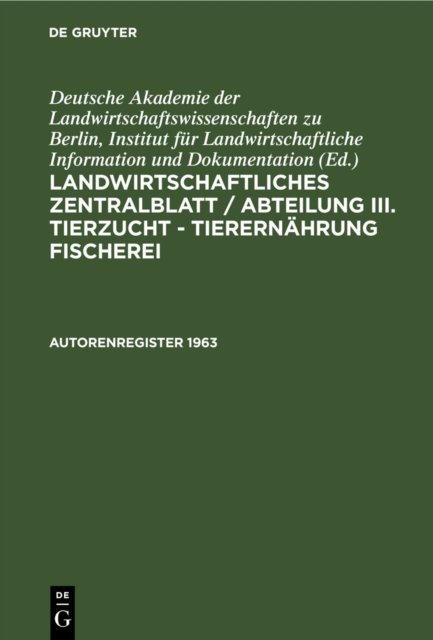 DE GRUYTER

Deutsche Akademie der Landwirtschaftswissenschaften zu Berlin, Institut für Landwirtschaftliche Information und Dokumentation (Ed.)

LANDWIRTSCHAFTLICHES ZENTRALBLATT / ABTEILUNG III. TIERZUCHT - TIERERNÄHRUNG FISCHEREI

AUTORENREGISTER 1963

DE
G